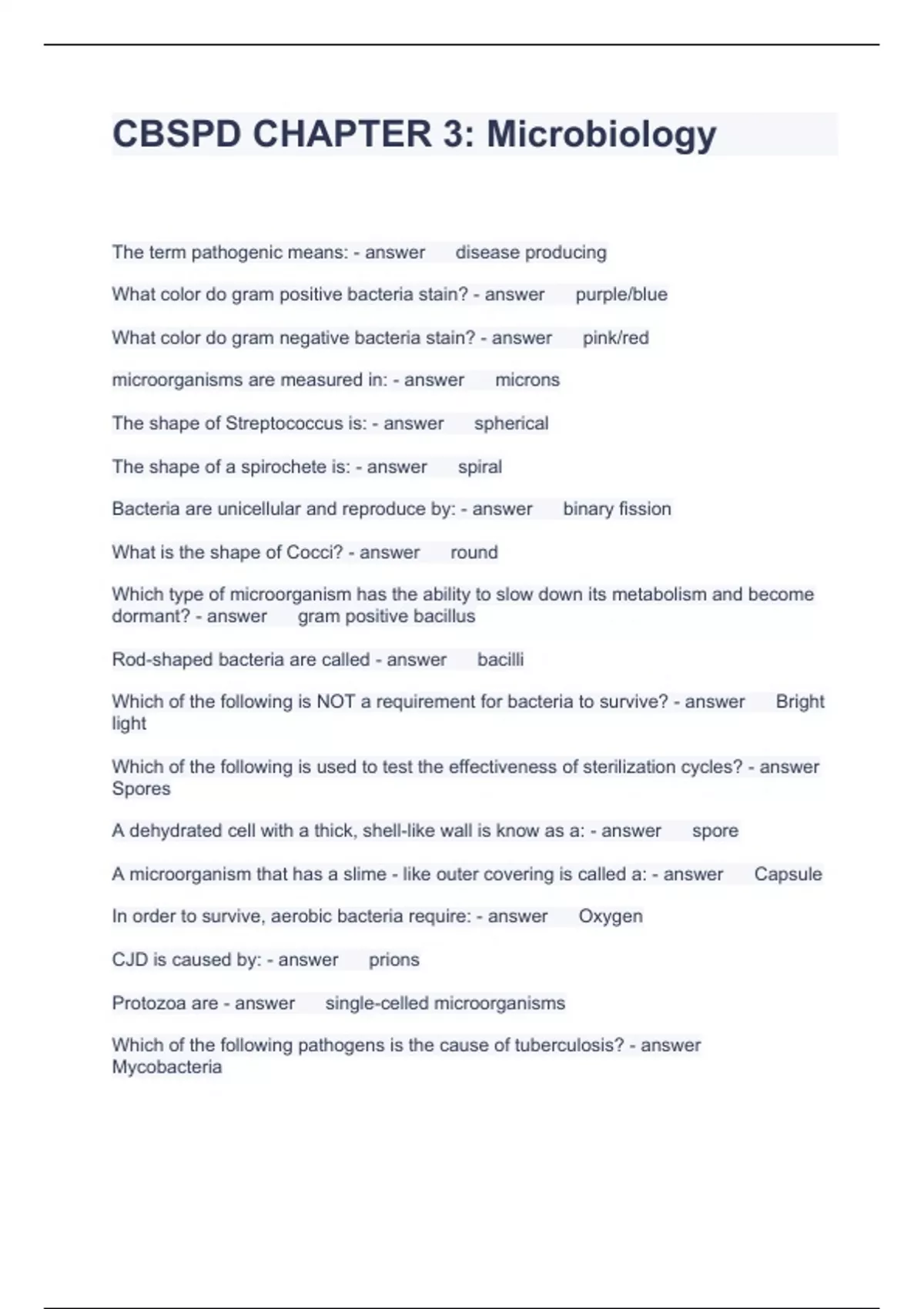 CBSPD CHAPTER 3: Microbiology

The term pathogenic means: - answer disease producing

What color do gram positive bacteria stain? - answer purple/blue

What color do gram negative bacteria stain? - answer pink/red

microorganisms are measured in: - answer microns

The shape of Streptococcus is: - answer spherical

The shape of a spirochete is: - answer spiral

Bacteria are unicellular and reproduce by: - answer binary fission

What is the shape of Cocci? - answer round

Which type of microorganism has the ability to slow down its metabolism and become dormant? - answer gram positive bacillus

Rod-shaped bacteria are called - answer bacilli

Which of the following is NOT a requirement for bacteria to survive? - answer Bright light

Which of the following is used to test the effectiveness of sterilization cycles? - answer Spores

A dehydrated cell with a thick, shell-like wall is know as a: - answer spore

A microorganism that has a slime - like outer covering is called a: - answer Capsule

In order to survive, aerobic bacteria require: - answer Oxygen

CJD is caused by: - answer prions

Protozoa are - answer single-celled microorganisms

Which of the following pathogens is the cause of tuberculosis? - answer Mycobacteria